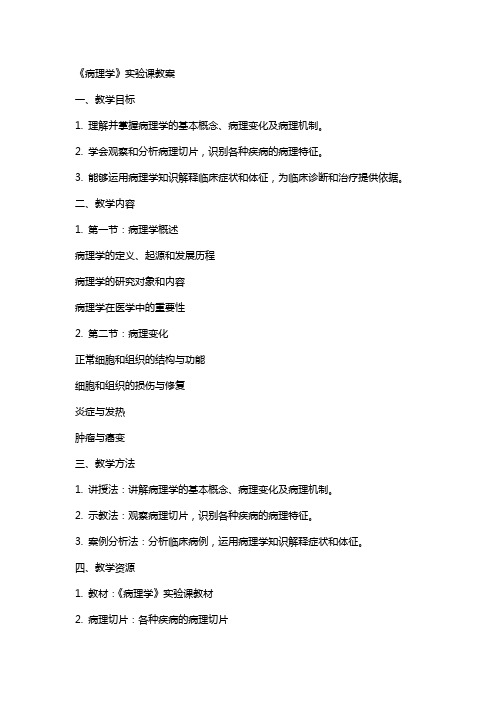 《病理学》实验课教案

一、教学目标

1. 理解并掌握病理学的基本概念、病理变化及病理机制。

2. 学会观察和分析病理切片，识别各种疾病的病理特征。

3. 能够运用病理学知识解释临床症状和体征，为临床诊断和治疗提供依据。

二、教学内容

1. 第一节：病理学概述

病理学的定义、起源和发展历程

病理学的研究对象和内容

病理学在医学中的重要性

2. 第二节：病理变化

正常细胞和组织的结构与功能

细胞和组织的损伤与修复

炎症与发热

肿瘤与癌变

三、教学方法

1. 讲授法：讲解病理学的基本概念、病理变化及病理机制。

2. 示教法：观察病理切片，识别各种疾病的病理特征。

3. 案例分析法：分析临床病例，运用病理学知识解释症状和体征。

四、教学资源

1. 教材：《病理学》实验课教材

2. 病理切片：各种疾病的病理切片